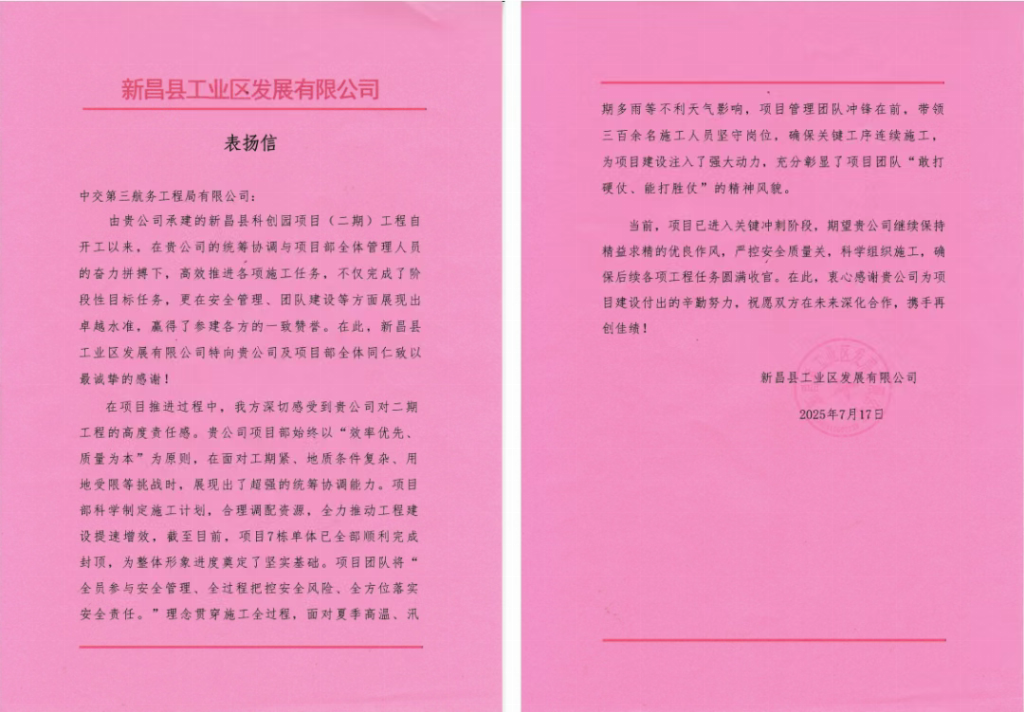 新昌县工业区发展有限公司

表扬信

中交第三航务工程局有限公司：

由贵公司承建的新昌县科创园项目（二期）工程自开工以来，在贵公司的统筹协调与项目部全体管理人员的奋力拼搏下，高效推进各项施工任务，不仅完成了阶段性目标任务，更在安全管理、团队建设等方面展现出卓越水准，赢得了参建各方的一致赞誉。在此，新昌县工业区发展有限公司特向贵公司及项目部全体同仁致以最诚挚的感谢！

在项目推进过程中，我方深切感受到贵公司对二期工程的高度责任感。贵公司项目部始终以“效率优先、质量为本”为原则，在面对工期紧、地质条件复杂、用地受限等挑战时，展现出了超强的统筹协调能力。项目部科学制定施工计划，合理调配资源，全力推动工程建设提速增效，截至目前，项目7栋单体已全部顺利完成封顶，为整体形象进度奠定了坚实基础。项目团队将“全员参与安全管理、全过程把控安全风险、全方位落实安全责任。”理念贯穿施工全过程，面对夏季高温、汛期多雨等不利天气影响，项目管理团队冲锋在前，带领三百余名施工人员坚守岗位，确保关键工序连续施工，为项目建设注入了强大动力，充分彰显了项目团队“敢打硬仗、能打胜仗”的精神风貌。

当前，项目已进入关键冲刺阶段，期望贵公司继续保持精益求精的优良作风，严控安全质量关，科学组织施工，确保后续各项工程任务圆满收官。在此，衷心感谢贵公司为项目建设付出的辛勤努力，祝愿双方在未来深化合作，携手再创佳绩！

新昌县工业区发展有限公司

2025年7月17日